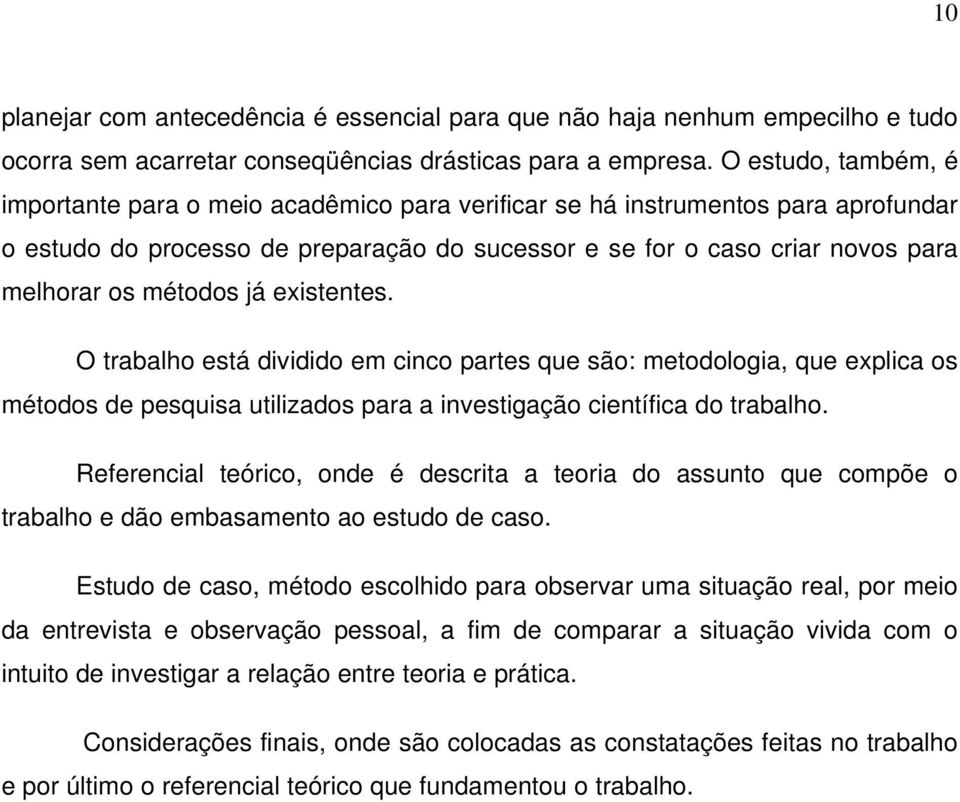 10

planejar com antecedência é essencial para que não haja nenhum empecilho e tudo ocorra sem acarretar conseqüências drásticas para a empresa. O estudo, também, é importante para o meio acadêmico para verificar se há instrumentos para aprofundar o estudo do processo de preparação do sucessor e se for o caso criar novos para melhorar os métodos já existentes.

O trabalho está dividido em cinco partes que são: metodologia, que explica os métodos de pesquisa utilizados para a investigação científica do trabalho.

Referencial teórico, onde é descrita a teoria do assunto que compõe o trabalho e dão embasamento ao estudo de caso.

Estudo de caso, método escolhido para observar uma situação real, por meio da entrevista e observação pessoal, a fim de comparar a situação vivida com o intuito de investigar a relação entre teoria e prática.

Considerações finais, onde são colocadas as constatações feitas no trabalho e por último o referencial teórico que fundamentou o trabalho.